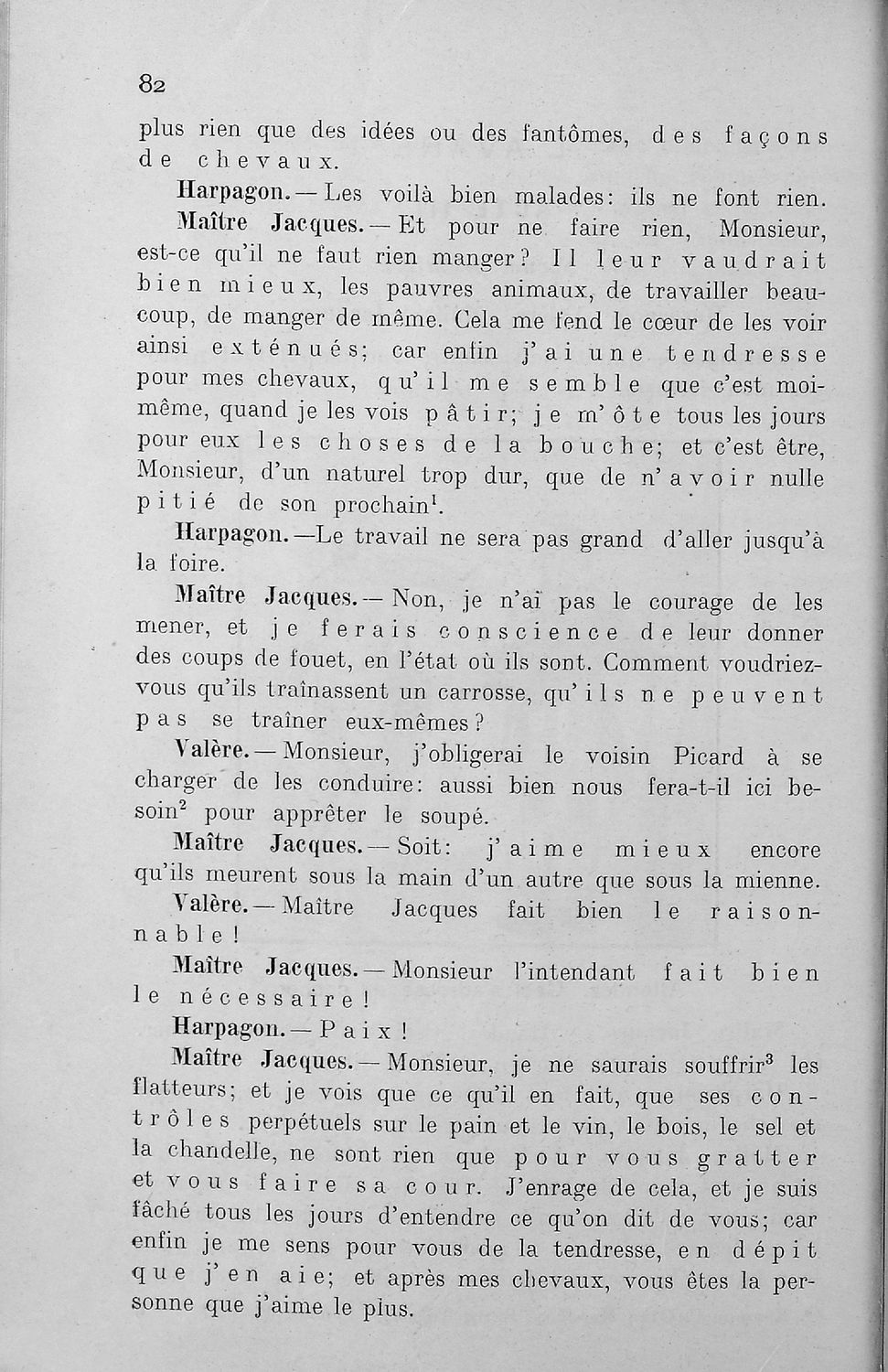 82

plus rien que des idées ou des fantômes, des façons de chevaux.

Harpagon. — Les voilà bien malades: ils ne font rien.

Maître Jacques. — Et pour ne faire rien, Monsieur, est-ce qu'il ne faut rien manger? Il leur vaudrait bien mieux, les pauvres animaux, de travailler beaucoup, de manger de même. Cela me fend le cœur de les voir ainsi exténués; car enfin j'ai une tendresse pour mes chevaux, qu'il me semble que c'est moi-même, quand je les vois pâtir; je m'ôte tous les jours pour eux les choses de la bouche; et c'est être, Monsieur, d'un naturel trop dur, que de n'avoir nulle pitié de son prochain$^1$.

Harpagon. —Le travail ne sera pas grand d'aller jusqu'à la foire.

Maître Jacques. — Non, je n'ai pas le courage de les mener, et je ferais conscience de leur donner des coups de fouet, en l'état où ils sont. Comment voudriez-vous qu'ils traînassent un carrosse, qu'ils ne peuvent pas se traîner eux-mêmes?

Valère. — Monsieur, j'obligerai le voisin Picard à se charger de les conduire: aussi bien nous fera-t-il ici besoin$^2$ pour apprêter le soupé.

Maître Jacques. — Soit: j'aime mieux encore qu'ils meurent sous la main d'un autre que sous la mienne.

Valère. — Maître Jacques fait bien le raisonnable!

Maître Jacques. — Monsieur l'intendant fait bien le nécessaire!

Harpagon. — Paix!

Maître Jacques. — Monsieur, je ne saurais souffrir$^3$ les flatteurs; et je vois que ce qu'il en fait, que ses contrôles perpétuels sur le pain et le vin, le bois, le sel et la chandelle, ne sont rien que pour vous gratter et vous faire sa cour. J'enrage de cela, et je suis fâché tous les jours d'entendre ce qu'on dit de vous; car enfin je me sens pour vous de la tendresse, en dépit que j'en aie; et après mes chevaux, vous êtes la personne que j'aime le plus.